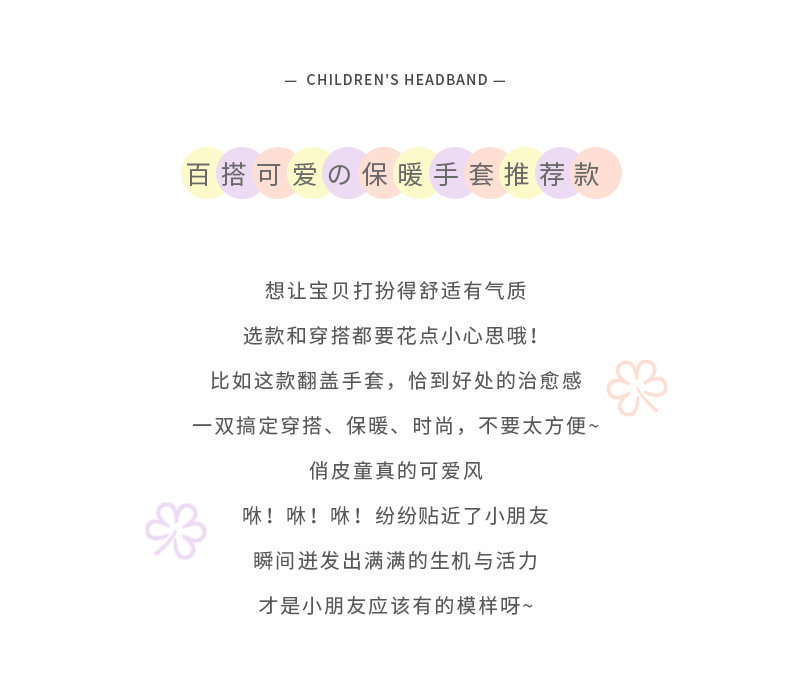 — CHILDREN'S HEADBAND —

百搭可爱の保暖手套推荐款

想让宝贝打扮得舒适有气质

选款和穿搭都要花点小心思哦！

比如这款翻盖手套，恰到好处的治愈感

一双搞定穿搭、保暖、时尚，不要太方便~

俏皮童真的可爱风

咻！咻！咻！纷纷贴近了小朋友

瞬间迸发出满满的生机与活力

才是小朋友应该有的模样呀~